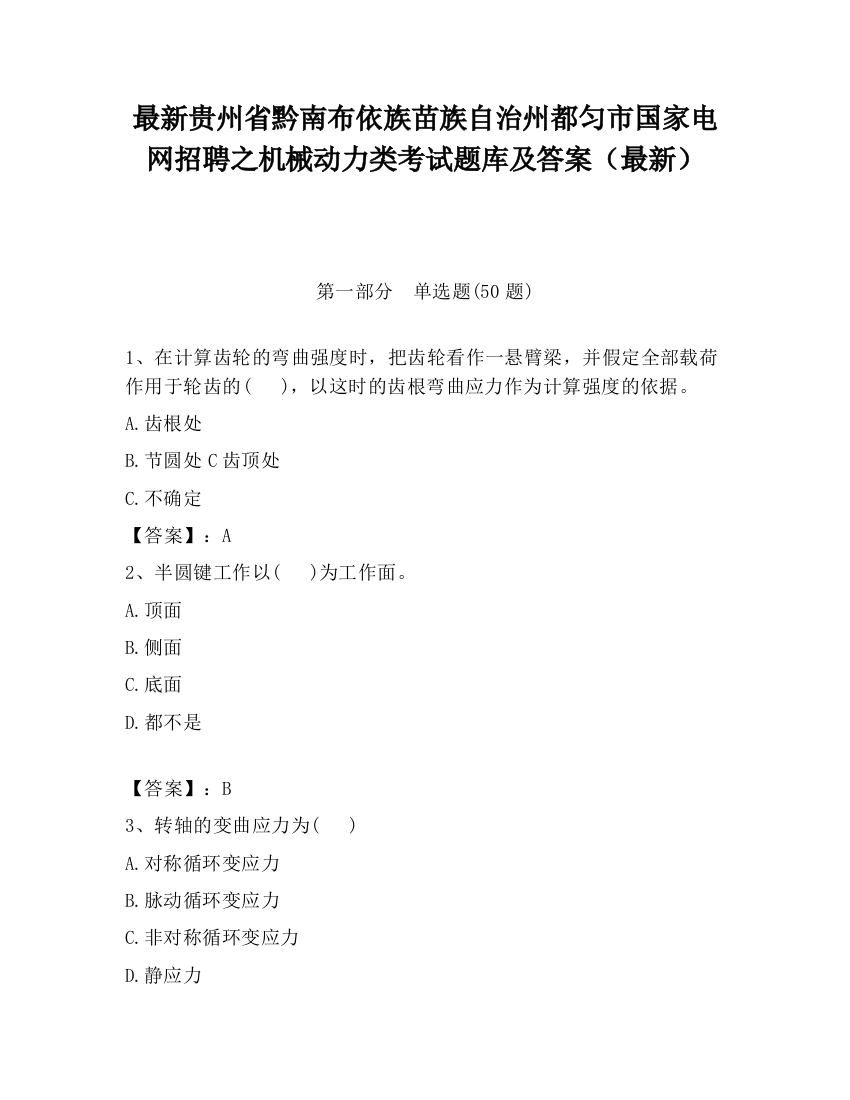 最新贵州省黔南布依族苗族自治州都匀市国家电网招聘之机械动力类考试题库及答案（最新）

第一部分　单选题(50 题)

1、在计算齿轮的弯曲强度时，把齿轮看作一悬臂梁，并假定全部载荷作用于轮齿的(　　)，以这时的齿根弯曲应力作为计算强度的依据。

A.齿根处

B.节圆处 C 齿顶处

C.不确定

【答案】：A

2、半圆键工作以(　　)为工作面。

A.顶面

B.侧面

C.底面

D.都不是

【答案】：B

3、转轴的变曲应力为(　　)

A.对称循环变应力

B.脉动循环变应力

C.非对称循环变应力

D.静应力